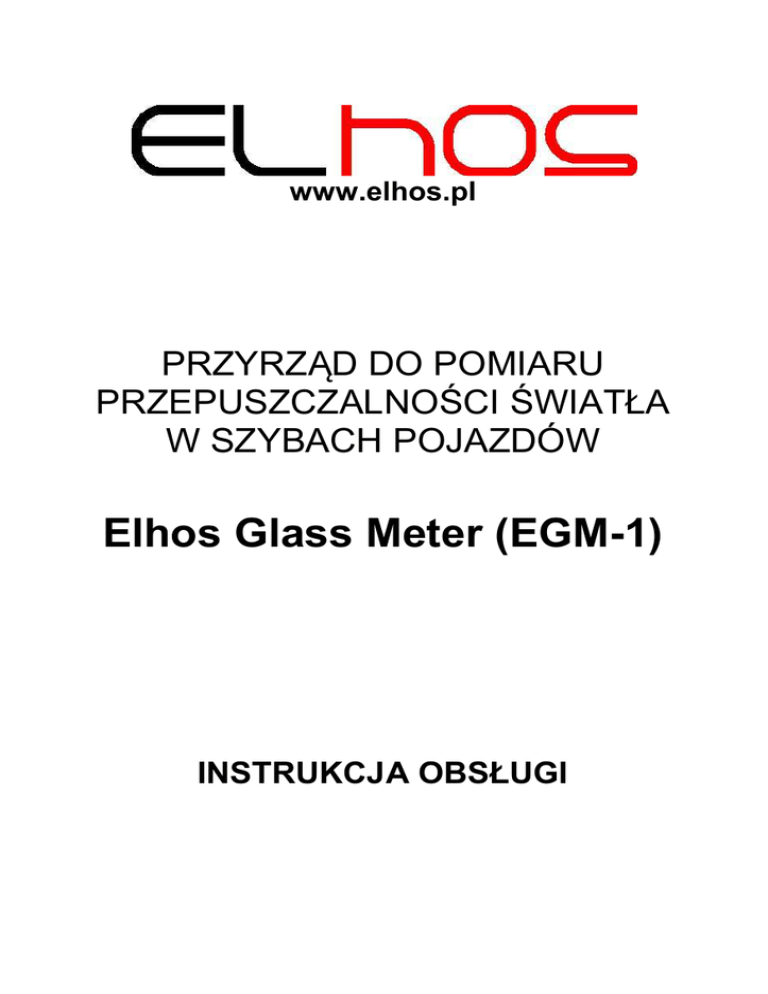 ELhos
www.elhos.pl

PRZYRZĄD DO POMIARU
PRZEPUSZCZALNOŚCI ŚWIATŁA
W SZYBACH POJAZDÓW

Elhos Glass Meter (EGM-1)

INSTRUKCJA OBSŁUGI